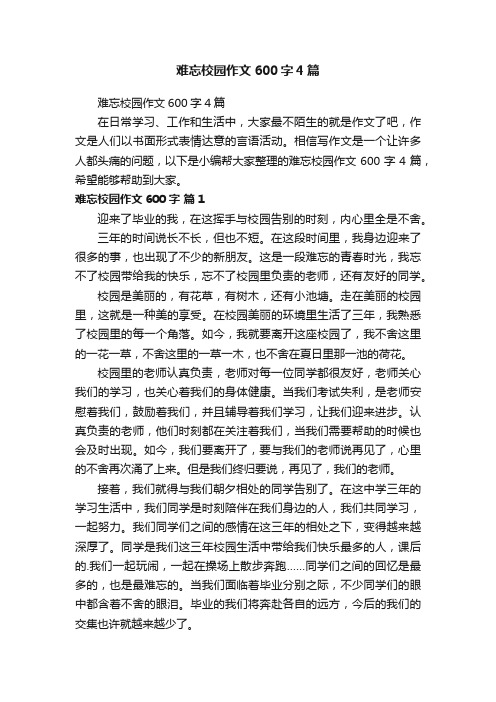 难忘校园作文 600 字 4 篇

难忘校园作文 600 字 4 篇

在日常学习、工作和生活中，大家最不陌生的就是作文了吧，作文是人们以书面形式表情达意的言语活动。相信写作文是一个让许多人都头痛的问题，以下是小编帮大家整理的难忘校园作文 600 字 4 篇，希望能够帮助到大家。

难忘校园作文 600 字 篇 1

迎来了毕业的我，在这挥手与校园告别的时刻，内心里全是不舍。

三年的时间说长不长，但也不短。在这段时间里，我身边迎来了很多的事，也出现了不少的新朋友。这是一段难忘的青春时光，我忘不了校园带给我的快乐，忘不了校园里负责的老师，还有友好的同学。

校园是美丽的，有花草，有树木，还有小池塘。走在美丽的校园里，这就是一种美的享受。在校园美丽的环境里生活了三年，我熟悉了校园里的每一个角落。如今，我就要离开这座校园了，我不舍这里的一花一草，不舍这里的一草一木，也不舍在夏日里那一池的荷花。

校园里的老师认真负责，老师对每一位同学都很友好，老师关心我们的学习，也关心着我们的身体健康。当我们考试失利，是老师安慰着我们，鼓励着我们，并且辅导着我们学习，让我们迎来进步。认真负责的老师，他们时刻都在关注着我们，当我们需要帮助的时候也会及时出现。如今，我们要离开了，要与我们的老师说再见了，心里的不舍再次涌了上来。但是我们终归要说，再见了，我们的老师。

接着，我们就得与我们朝夕相处的同学告别了。在这中学三年的学习生活中，我们同学是时刻陪伴在我们身边的人，我们共同学习，一起努力。我们同学们之间的感情在这三年的相处之下，变得越来越深厚了。同学是我们这三年校园生活中带给我们快乐最多的人，课后的.我们一起玩闹，一起在操场上散步奔跑……同学们之间的回忆是最多的，也是最难忘的。当我们面临着毕业分别之际，不少同学们的眼中都含着不舍的眼泪。毕业的我们将奔赴各自的远方，今后的我们的交集也许就越来越少了。